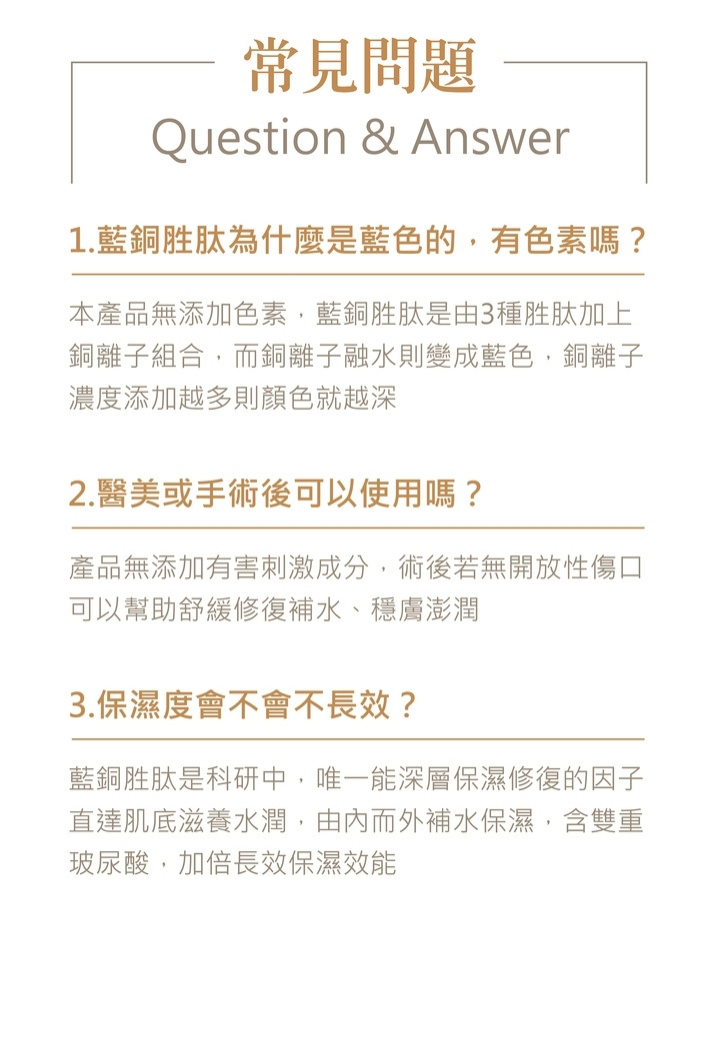 常見問題
Question & Answer

1.藍銅胜肽為什麼是藍色的，有色素嗎？

本產品無添加色素，藍銅胜肽是由3種胜肽加上銅離子組合，而銅離子融水則變成藍色，銅離子濃度添加越多則顏色就越深

2.醫美或手術後可以使用嗎？

產品無添加有害刺激成分，術後若無開放性傷口可以幫助舒緩修復補水、穩膚澎潤

3.保濕度會不會不長效？

藍銅胜肽是科研中，唯一能深層保濕修復的因子直達肌底滋養水潤，由內而外補水保濕，含雙重玻尿酸，加倍長效保濕效能